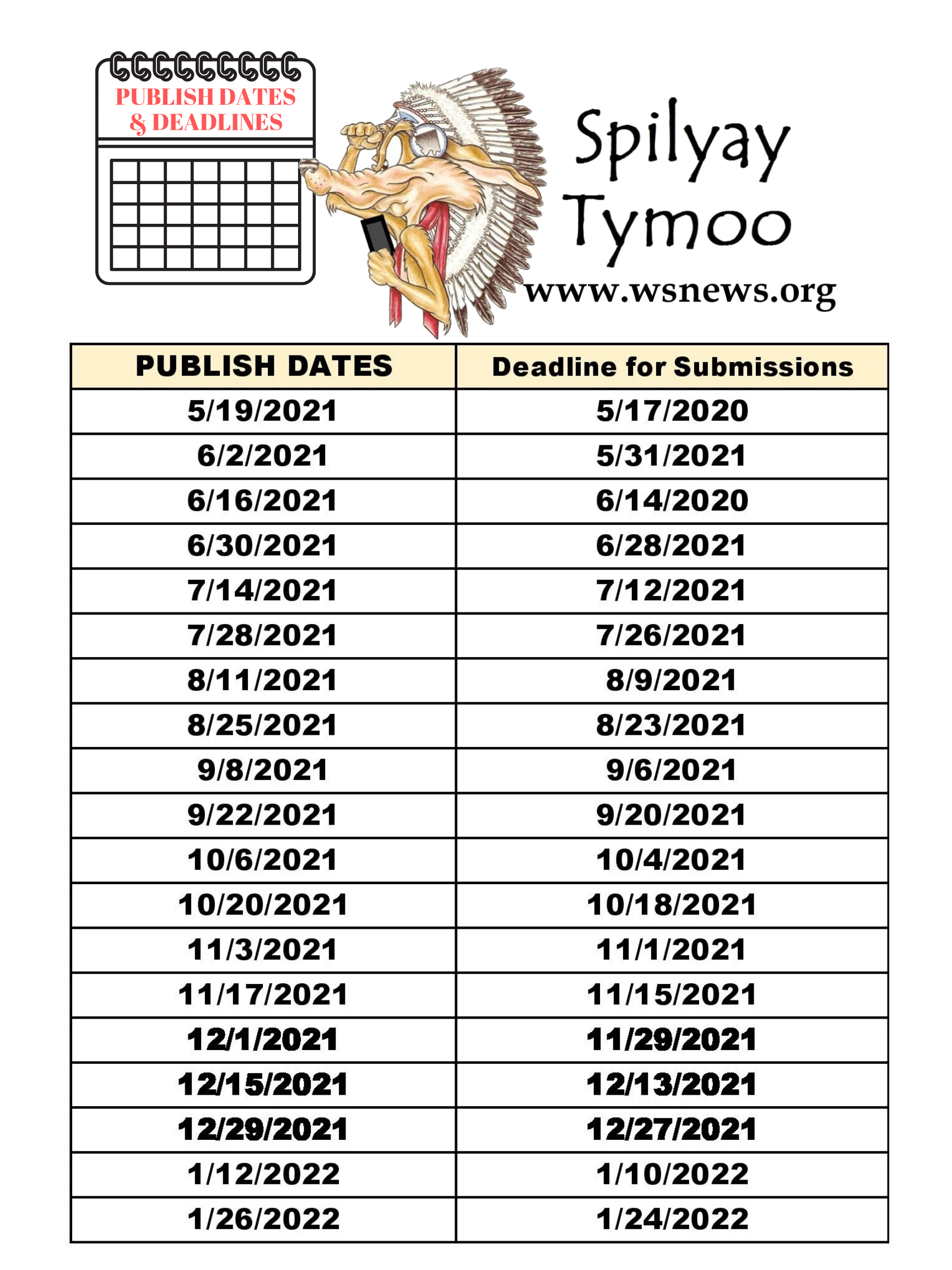 PUBLISH DATES
& DEADLINES

Spilyay
Tymoo
www.wsnews.org

| PUBLISH DATES | Deadline for Submissions |
|---|---|
| 5/19/2021 | 5/17/2020 |
| 6/2/2021 | 5/31/2021 |
| 6/16/2021 | 6/14/2020 |
| 6/30/2021 | 6/28/2021 |
| 7/14/2021 | 7/12/2021 |
| 7/28/2021 | 7/26/2021 |
| 8/11/2021 | 8/9/2021 |
| 8/25/2021 | 8/23/2021 |
| 9/8/2021 | 9/6/2021 |
| 9/22/2021 | 9/20/2021 |
| 10/6/2021 | 10/4/2021 |
| 10/20/2021 | 10/18/2021 |
| 11/3/2021 | 11/1/2021 |
| 11/17/2021 | 11/15/2021 |
| 12/1/2021 | 11/29/2021 |
| 12/15/2021 | 12/13/2021 |
| 12/29/2021 | 12/27/2021 |
| 1/12/2022 | 1/10/2022 |
| 1/26/2022 | 1/24/2022 |